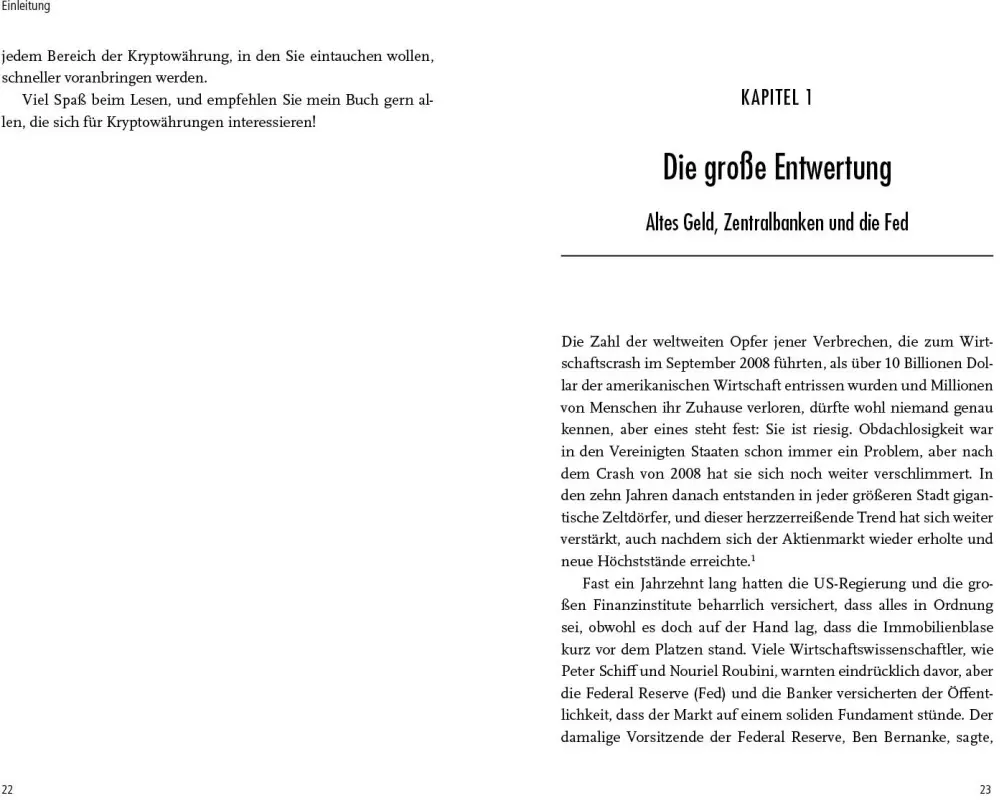 Einleitung

jedem Bereich der Kryptowährung, in den Sie eintauchen wollen, schneller voranbringen werden.

Viel Spaß beim Lesen, und empfehlen Sie mein Buch gern allen, die sich für Kryptowährungen interessieren!

22

KAPITEL 1

Die große Entwertung

Altes Geld, Zentralbanken und die Fed

Die Zahl der weltweiten Opfer jener Verbrechen, die zum Wirtschaftscrash im September 2008 führten, als über 10 Billionen Dollar der amerikanischen Wirtschaft entrissen wurden und Millionen von Menschen ihr Zuhause verloren, dürfte wohl niemand genau kennen, aber eines steht fest: Sie ist riesig. Obdachlosigkeit war in den Vereinigten Staaten schon immer ein Problem, aber nach dem Crash von 2008 hat sie sich noch weiter verschlimmert. In den zehn Jahren danach entstanden in jeder größeren Stadt gigantische Zeltdörfer, und dieser herzzerreißende Trend hat sich weiter verstärkt, auch nachdem sich der Aktienmarkt wieder erholte und neue Höchststände erreichte.$^1$

Fast ein Jahrzehnt lang hatten die US-Regierung und die großen Finanzinstitute beharrlich versichert, dass alles in Ordnung sei, obwohl es doch auf der Hand lag, dass die Immobilienblase kurz vor dem Platzen stand. Viele Wirtschaftswissenschaftler, wie Peter Schiff und Nouriel Roubini, warnten eindrücklich davor, aber die Federal Reserve (Fed) und die Banker versicherten der Öffentlichkeit, dass der Markt auf einem soliden Fundament stünde. Der damalige Vorsitzende der Federal Reserve, Ben Bernanke, sagte,

23